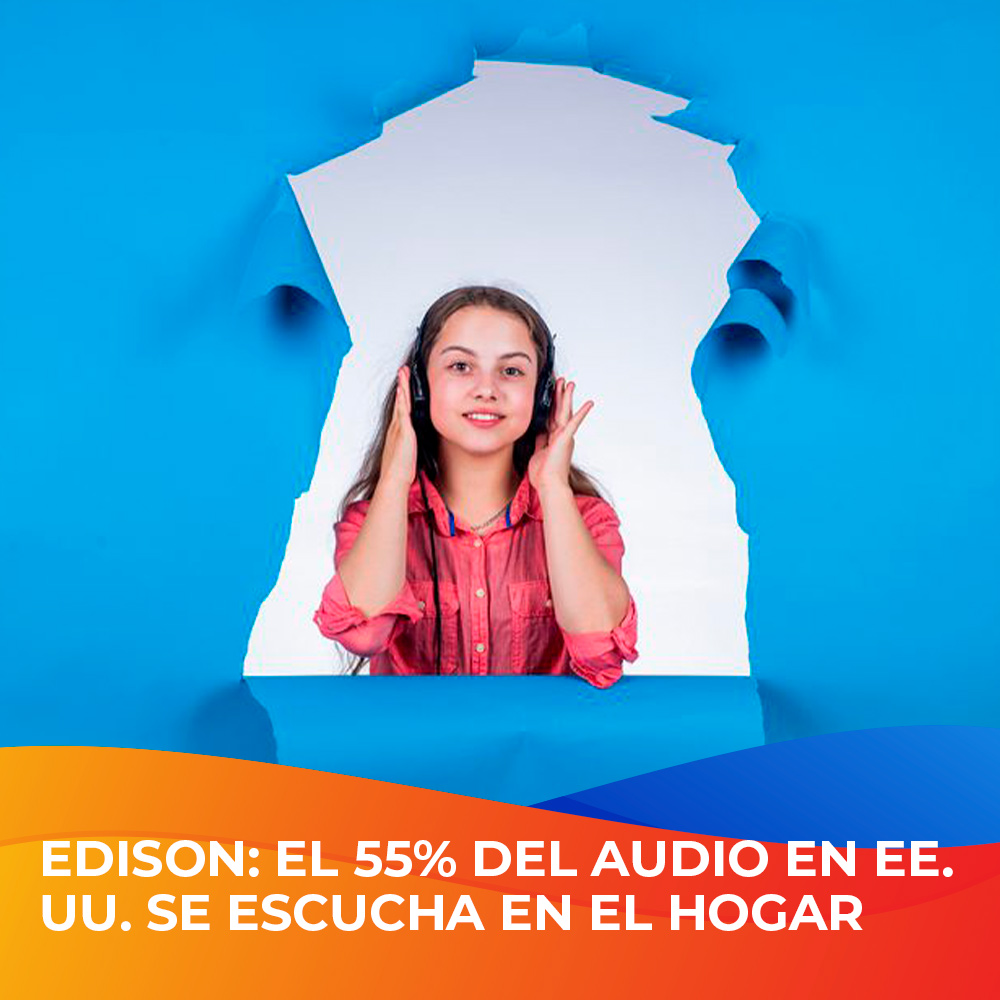 EDISON: EL 55% DEL AUDIO EN EE. UU. SE ESCUCHA EN EL HOGAR